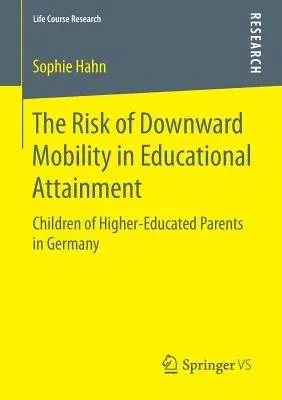 Life Course Research

RESEARCH

Sophie Hahn

The Risk of Downward Mobility in Educational Attainment

Children of Higher-Educated Parents in Germany

Springer VS